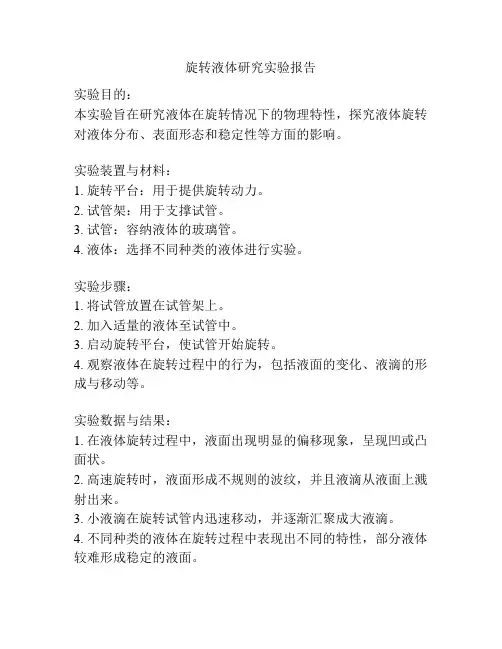 旋转液体研究实验报告

实验目的：
本实验旨在研究液体在旋转情况下的物理特性，探究液体旋转对液体分布、表面形态和稳定性等方面的影响。

实验装置与材料：
1. 旋转平台：用于提供旋转动力。
2. 试管架：用于支撑试管。
3. 试管：容纳液体的玻璃管。
4. 液体：选择不同种类的液体进行实验。

实验步骤：
1. 将试管放置在试管架上。
2. 加入适量的液体至试管中。
3. 启动旋转平台，使试管开始旋转。
4. 观察液体在旋转过程中的行为，包括液面的变化、液滴的形成与移动等。

实验数据与结果：
1. 在液体旋转过程中，液面出现明显的偏移现象，呈现凹或凸面状。
2. 高速旋转时，液面形成不规则的波纹，并且液滴从液面上溅射出来。
3. 小液滴在旋转试管内迅速移动，并逐渐汇聚成大液滴。
4. 不同种类的液体在旋转过程中表现出不同的特性，部分液体较难形成稳定的液面。